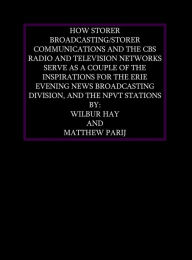 HOW STORER BROADCASTING/STORER COMMUNICATIONS AND THE CBS RADIO AND TELEVISION NETWORKS SERVE AS A COUPLE OF THE INSPIRATIONS FOR THE ERIE EVENING NEWS BROADCASTING DIVISION, AND THE NPVT STATIONS
BY:
WILBUR HAY
AND
MATTHEW PARIJ